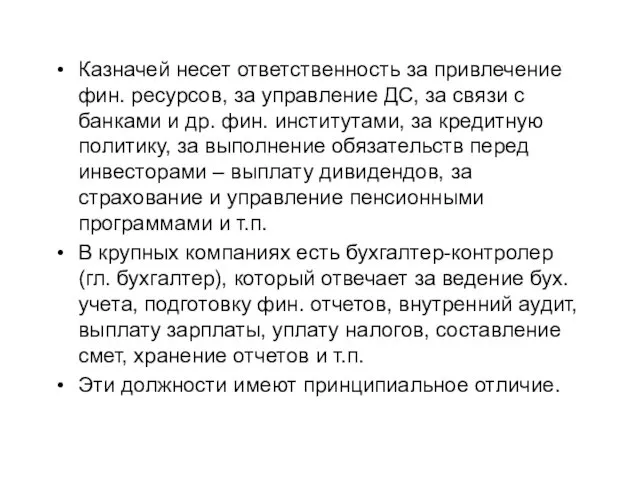 • Казначей несет ответственность за привлечение фин. ресурсов, за управление ДС, за связи с банками и др. фин. институтами, за кредитную политику, за выполнение обязательств перед инвесторами – выплату дивидендов, за страхование и управление пенсионными программами и т.п.

• В крупных компаниях есть бухгалтер-контролер (гл. бухгалтер), который отвечает за ведение бух. учета, подготовку фин. отчетов, внутренний аудит, выплату зарплаты, уплату налогов, составление смет, хранение отчетов и т.п.

• Эти должности имеют принципиальное отличие.